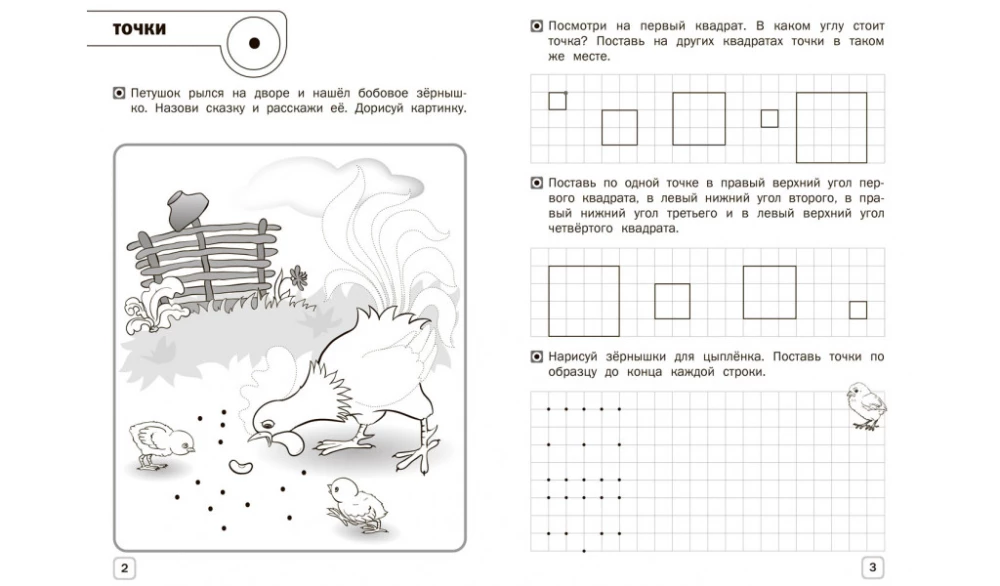 ТОЧКИ

Петушок рылся на дворе и нашёл бобовое зёрнышко. Назови сказку и расскажи её. Дорисуй картинку.

2

Посмотри на первый квадрат. В каком углу стоит точка? Поставь на других квадратах точки в таком же месте.

Поставь по одной точке в правый верхний угол первого квадрата, в левый нижний угол второго, в правый нижний угол третьего и в левый верхний угол четвёртого квадрата.

Нарисуй зёрнышки для цыплёнка. Поставь точки по образцу до конца каждой строки.

3